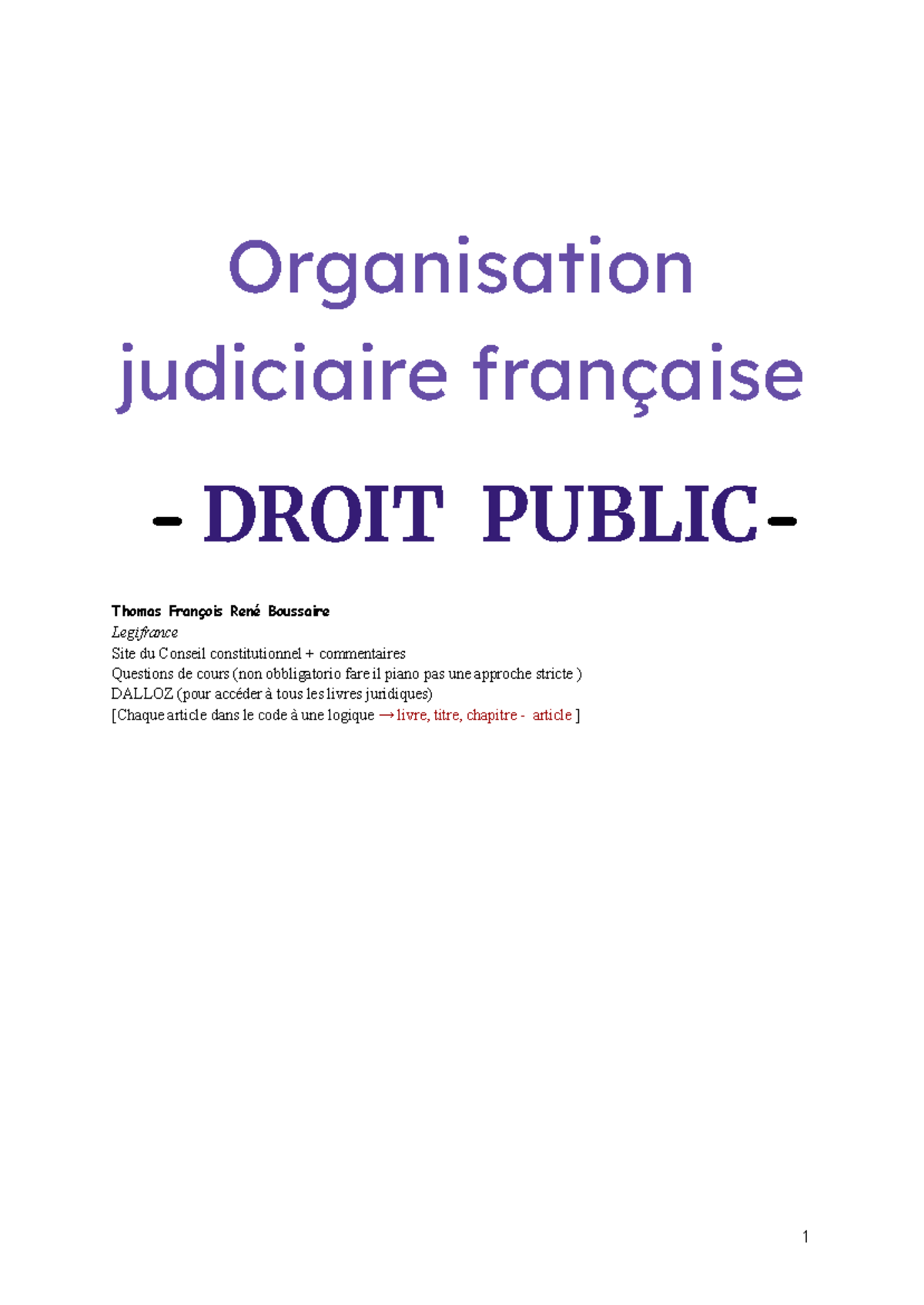 Organisation judiciaire française

- DROIT PUBLIC-

Thomas François René Boussaire
Legifrance
Site du Conseil constitutionnel + commentaires
Questions de cours (non obbligatorio fare il piano pas une approche stricte )
DALLOZ (pour accéder à tous les livres juridiques)
[Chaque article dans le code à une logique → livre, titre, chapitre - article ]

1